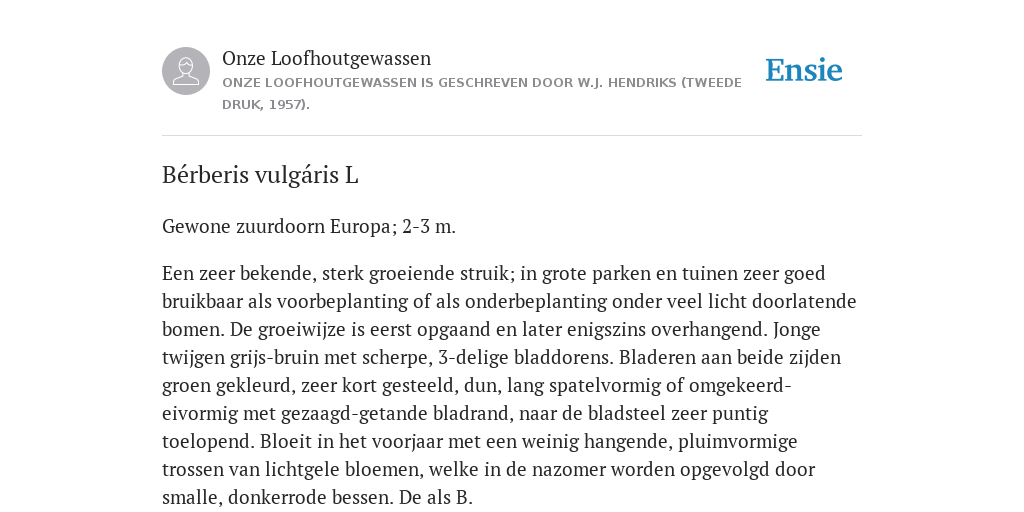 Onze Loofhoutgewassen
ONZE LOOFHOUTGEWASSEN IS GESCHREVEN DOOR W.J. HENDRIKS (TWEEDE DRUK, 1957).

Ensie

Bérberis vulgáris L

Gewone zuurdoorn Europa; 2-3 m.

Een zeer bekende, sterk groeiende struik; in grote parken en tuinen zeer goed bruikbaar als voorbeplanting of als onderbeplanting onder veel licht doorlatende bomen. De groeiwijze is eerst opgaand en later enigszins overhangend. Jonge twijgen grijs-bruin met scherpe, 3-delige bladdorens. Bladeren aan beide zijden groen gekleurd, zeer kort gesteeld, dun, lang spatelvormig of omgekeerd-eivormig met gezaagd-getande bladrand, naar de bladsteel zeer puntig toelopend. Bloeit in het voorjaar met een weinig hangende, pluimvormige trossen van lichtgele bloemen, welke in de nazomer worden opgevolgd door smalle, donkerrode bessen. De als B.